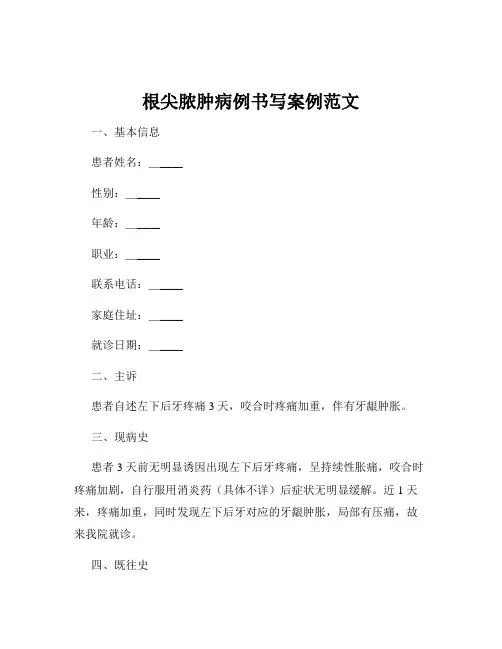 根尖脓肿病例书写案例范文

一、基本信息

患者姓名：______

性别：______

年龄：______

职业：______

联系电话：______

家庭住址：______

就诊日期：______

二、主诉

患者自述左下后牙疼痛 3 天，咬合时疼痛加重，伴有牙龈肿胀。

三、现病史

患者 3 天前无明显诱因出现左下后牙疼痛，呈持续性胀痛，咬合时疼痛加剧，自行服用消炎药（具体不详）后症状无明显缓解。近 1 天来，疼痛加重，同时发现左下后牙对应的牙龈肿胀，局部有压痛，故来我院就诊。

四、既往史